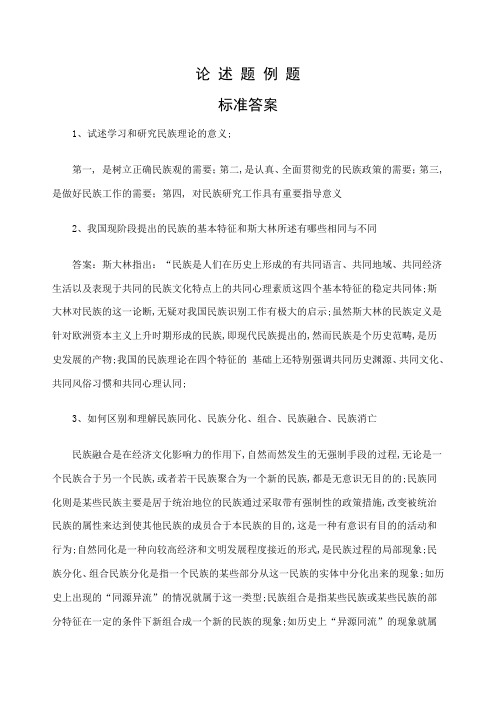 论 述 题 例 题

标准答案

1、试述学习和研究民族理论的意义;

第一，是树立正确民族观的需要;第二,是认真、全面贯彻党的民族政策的需要;第三,是做好民族工作的需要;第四，对民族研究工作具有重要指导意义

2、我国现阶段提出的民族的基本特征和斯大林所述有哪些相同与不同

答案：斯大林指出：“民族是人们在历史上形成的有共同语言、共同地域、共同经济生活以及表现于共同的民族文化特点上的共同心理素质这四个基本特征的稳定共同体;斯大林对民族的这一论断,无疑对我国民族识别工作有极大的启示;虽然斯大林的民族定义是针对欧洲资本主义上升时期形成的民族,即现代民族提出的,然而民族是个历史范畴,是历史发展的产物;我国的民族理论在四个特征的 基础上还特别强调共同历史渊源、共同文化、共同风俗习惯和共同心理认同;

3、如何区别和理解民族同化、民族分化、组合、民族融合、民族消亡

民族融合是在经济文化影响力的作用下,自然而然发生的无强制手段的过程,无论是一个民族合于另一个民族,或者若干民族聚合为一个新的民族,都是无意识无目的的;民族同化则是某些民族主要是居于统治地位的民族通过采取带有强制性的政策措施,改变被统治民族的属性来达到使其他民族的成员合于本民族的目的,这是一种有意识有目的的活动和行为;自然同化是一种向较高经济和文明发展程度接近的形式,是民族过程的局部现象;民族分化、组合民族分化是指一个民族的某些部分从这一民族的实体中分化出来的现象;如历史上出现的“同源异流”的情况就属于这一类型;民族组合是指某些民族或某些民族的部分特征在一定的条件下新组合成一个新的民族的现象;如历史上“异源同流”的现象就属